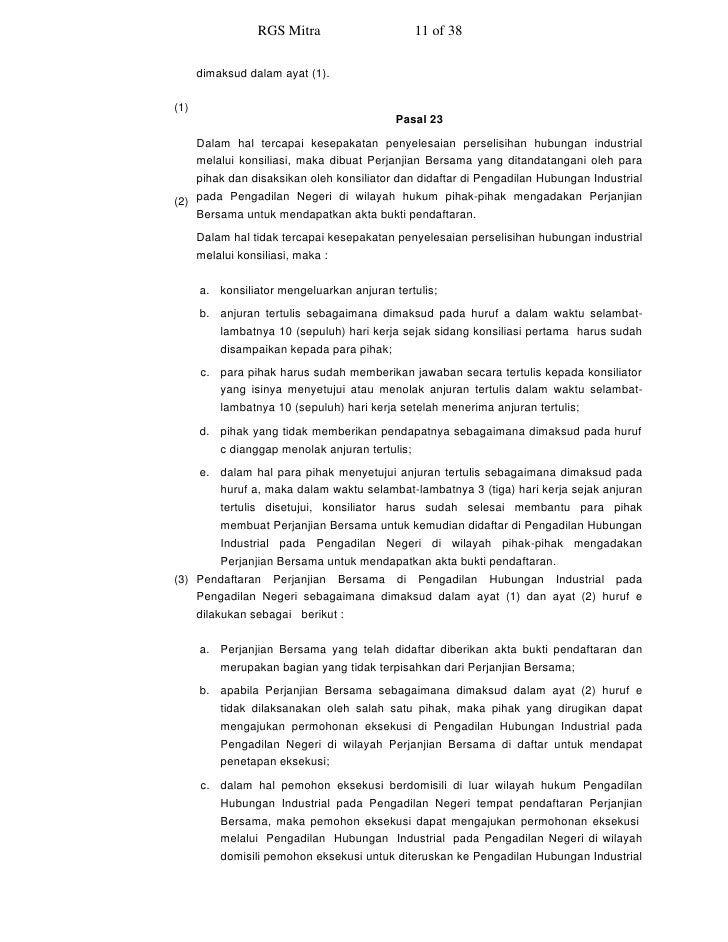 RGS Mitra 11 of 38

dimaksud dalam ayat (1).

(1)

Pasal 23

Dalam hal tercapai kesepakatan penyelesaian perselisihan hubungan industrial melalui konsiliasi, maka dibuat Perjanjian Bersama yang ditandatangani oleh para pihak dan disaksikan oleh konsiliator dan didaftar di Pengadilan Hubungan Industrial pada Pengadilan Negeri di wilayah hukum pihak-pihak mengadakan Perjanjian Bersama untuk mendapatkan akta bukti pendaftaran.

(2) Dalam hal tidak tercapai kesepakatan penyelesaian perselisihan hubungan industrial melalui konsiliasi, maka :

a. konsiliator mengeluarkan anjuran tertulis;

b. anjuran tertulis sebagaimana dimaksud pada huruf a dalam waktu selambat-lambatnya 10 (sepuluh) hari kerja sejak sidang konsiliasi pertama harus sudah disampaikan kepada para pihak;

c. para pihak harus sudah memberikan jawaban secara tertulis kepada konsiliator yang isinya menyetujui atau menolak anjuran tertulis dalam waktu selambat-lambatnya 10 (sepuluh) hari kerja setelah menerima anjuran tertulis;

d. pihak yang tidak memberikan pendapatnya sebagaimana dimaksud pada huruf c dianggap menolak anjuran tertulis;

e. dalam hal para pihak menyetujui anjuran tertulis sebagaimana dimaksud pada huruf a, maka dalam waktu selambat-lambatnya 3 (tiga) hari kerja sejak anjuran tertulis disetujui, konsiliator harus sudah selesai membantu para pihak membuat Perjanjian Bersama untuk kemudian didaftar di Pengadilan Hubungan Industrial pada Pengadilan Negeri di wilayah pihak-pihak mengadakan Perjanjian Bersama untuk mendapatkan akta bukti pendaftaran.

(3) Pendaftaran Perjanjian Bersama di Pengadilan Hubungan Industrial pada Pengadilan Negeri sebagaimana dimaksud dalam ayat (1) dan ayat (2) huruf e dilakukan sebagai berikut :

a. Perjanjian Bersama yang telah didaftar diberikan akta bukti pendaftaran dan merupakan bagian yang tidak terpisahkan dari Perjanjian Bersama;

b. apabila Perjanjian Bersama sebagaimana dimaksud dalam ayat (2) huruf e tidak dilaksanakan oleh salah satu pihak, maka pihak yang dirugikan dapat mengajukan permohonan eksekusi di Pengadilan Hubungan Industrial pada Pengadilan Negeri di wilayah Perjanjian Bersama di daftar untuk mendapat penetapan eksekusi;

c. dalam hal pemohon eksekusi berdomisili di luar wilayah hukum Pengadilan Hubungan Industrial pada Pengadilan Negeri tempat pendaftaran Perjanjian Bersama, maka pemohon eksekusi dapat mengajukan permohonan eksekusi melalui Pengadilan Hubungan Industrial pada Pengadilan Negeri di wilayah domisili pemohon eksekusi untuk diteruskan ke Pengadilan Hubungan Industrial